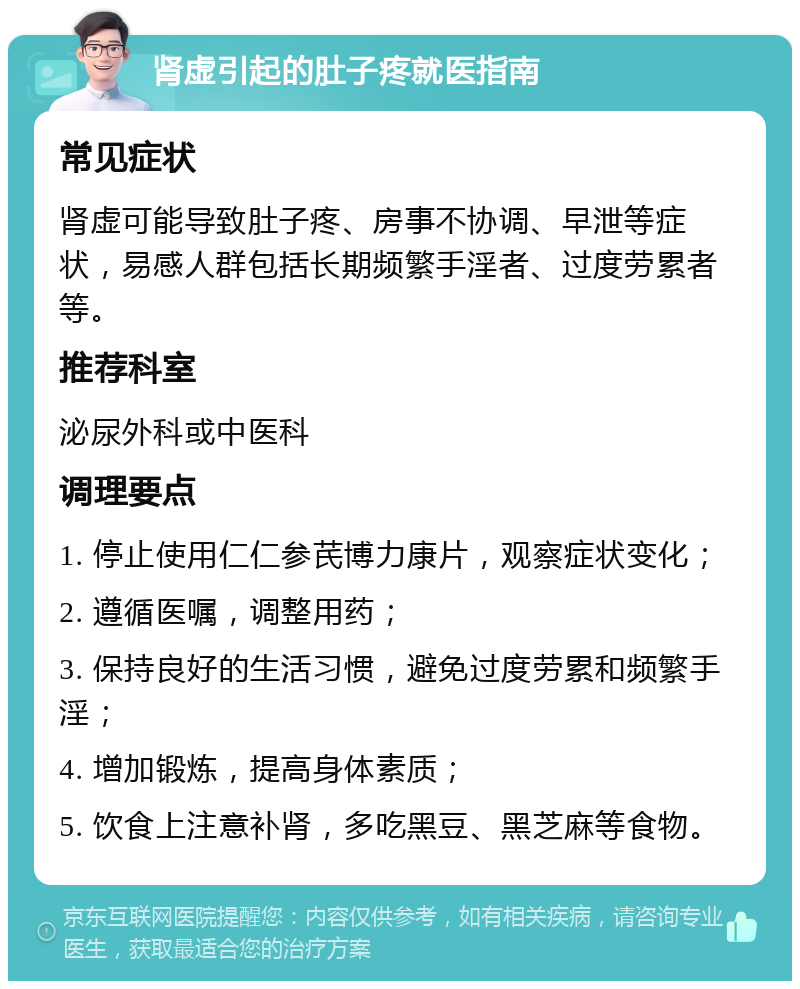 肾虚引起的肚子疼就医指南

常见症状

肾虚可能导致肚子疼、房事不协调、早泄等症状，易感人群包括长期频繁手淫者、过度劳累者等。

推荐科室

泌尿外科或中医科

调理要点

1. 停止使用仁仁参芪博力康片，观察症状变化；

2. 遵循医嘱，调整用药；

3. 保持良好的生活习惯，避免过度劳累和频繁手淫；

4. 增加锻炼，提高身体素质；

5. 饮食上注意补肾，多吃黑豆、黑芝麻等食物。

京东互联网医院提醒您：内容仅供参考，如有相关疾病，请咨询专业医生，获取最适合您的治疗方案